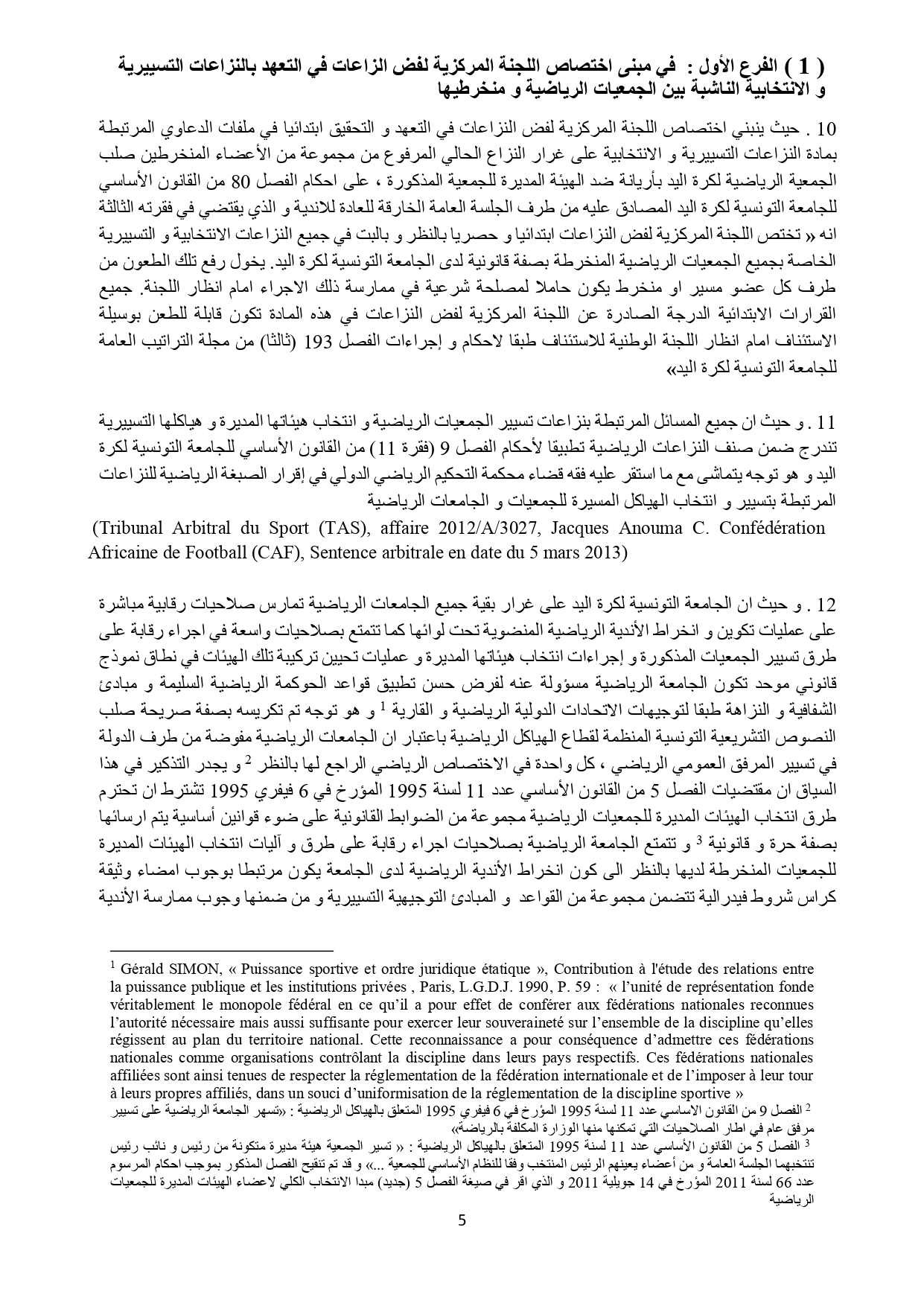 ( 1 ) الفرع الأول : في مبنى اختصاص اللجنة المركزية لفض الزاعات في التعهد بالنزاعات التسييرية و الانتخابية الناشبة بين الجمعيات الرياضية و منخرطيها

10 . حيث ينبني اختصاص اللجنة المركزية لفض النزاعات في التعهد و التحقيق ابتدائيا في ملفات الدعاوي المرتبطة بمادة النزاعات التسييرية و الانتخابية على غرار النزاع الحالي المرفوع من مجموعة من الأعضاء المنخرطين صلب الجمعية الرياضية لكرة اليد بأريانة ضد الهيئة المديرة للجمعية المذكورة ، على احكام الفصل 80 من القانون الأساسي للجامعة التونسية لكرة اليد المصادق عليه من طرف الجلسة العامة الخارقة للعادة للاندية و الذي يقتضي في فقرته الثالثة انه « تختص اللجنة المركزية لفض النزاعات ابتدائيا و حصريا بالنظر و بالبت في جميع النزاعات الانتخابية و التسييرية الخاصة بجميع الجمعيات الرياضية المنخرطة بصفة قانونية لدى الجامعة التونسية لكرة اليد. يخول رفع تلك الطعون من طرف كل عضو مسير او منخرط يكون حاملا لمصلحة شرعية في ممارسة ذلك الاجراء امام انظار اللجنة. جميع القرارات الابتدائية الدرجة الصادرة عن اللجنة المركزية لفض النزاعات في هذه المادة تكون قابلة للطعن بوسيلة الاستئناف امام انظار اللجنة الوطنية للاستئناف طبقا لاحكام و إجراءات الفصل 193 (ثالثا) من مجلة التراتيب العامة للجامعة التونسية لكرة اليد»

11 . و حيث ان جميع المسائل المرتبطة بنزاعات تسيير الجمعيات الرياضية و انتخاب هيئاتها المديرة و هياكلها التسييرية تندرج ضمن صنف النزاعات الرياضية تطبيقا لأحكام الفصل 9 (فقرة 11) من القانون الأساسي للجامعة التونسية لكرة اليد و هو توجه يتماشى مع ما استقر عليه فقه قضاء محكمة التحكيم الرياضي الدولي في إقرار الصبغة الرياضية للنزاعات المرتبطة بتسيير و انتخاب الهياكل المسيرة للجمعيات و الجامعات الرياضية
(Tribunal Arbitral du Sport (TAS), affaire 2012/A/3027, Jacques Anouma C. Confédération Africaine de Football (CAF), Sentence arbitrale en date du 5 mars 2013)

12 . و حيث ان الجامعة التونسية لكرة اليد على غرار بقية جميع الجامعات الرياضية تمارس صلاحيات رقابية مباشرة على عمليات تكوين و انخراط الأندية الرياضية المنضوية تحت لوائها كما تتمتع بصلاحيات واسعة في اجراء رقابة على طرق تسيير الجمعيات المذكورة و إجراءات انتخاب هيئاتها المديرة و عمليات تحيين تركيبة تلك الهيئات في نطاق نموذج قانوني موحد تكون الجامعة الرياضية مسؤولة عنه لفرض حسن تطبيق قواعد الحوكمة الرياضية السليمة و مبادئ الشفافية و النزاهة طبقا لتوجيهات الاتحادات الدولية الرياضية و القارية $^1$ و هو توجه تم تكريسه بصفة صريحة صلب النصوص التشريعية التونسية المنظمة لقطاع الهياكل الرياضية باعتبار ان الجامعات الرياضية مفوضة من طرف الدولة في تسيير المرفق العمومي الرياضي ، كل واحدة في الاختصاص الرياضي الراجع لها بالنظر $^2$ و يجدر التذكير في هذا السياق ان مقتضيات الفصل 5 من القانون الأساسي عدد 11 لسنة 1995 المؤرخ في 6 فيفري 1995 تشترط ان تحترم طرق انتخاب الهيئات المديرة للجمعيات الرياضية مجموعة من الضوابط القانونية على ضوء قوانين أساسية يتم ارسائها بصفة حرة و قانونية $^3$ و تتمتع الجامعة الرياضية بصلاحيات اجراء رقابة على طرق و آليات انتخاب الهيئات المديرة للجمعيات المنخرطة لديها بالنظر الى كون انخراط الأندية الرياضية لدى الجامعة يكون مرتبطا بوجوب امضاء وثيقة كراس شروط فيدرالية تتضمن مجموعة من القواعد و المبادئ التوجيهية التسييرية و من ضمنها وجوب ممارسة الأندية

$^1$ Gérald SIMON, « Puissance sportive et ordre juridique étatique », Contribution à l'étude des relations entre la puissance publique et les institutions privées , Paris, L.G.D.J. 1990, P. 59 : « l'unité de représentation fonde véritablement le monopole fédéral en ce qu'il a pour effet de conférer aux fédérations nationales reconnues l'autorité nécessaire mais aussi suffisante pour exercer leur souveraineté sur l'ensemble de la discipline qu'elles régissent au plan du territoire national. Cette reconnaissance a pour conséquence d'admettre ces fédérations nationales comme organisations contrôlant la discipline dans leurs pays respectifs. Ces fédérations nationales affiliées sont ainsi tenues de respecter la réglementation de la fédération internationale et de l'imposer à leur tour à leurs propres affiliés, dans un souci d'uniformisation de la réglementation de la discipline sportive »
$^2$ الفصل 9 من القانون الاساسي عدد 11 لسنة 1995 المؤرخ في 6 فيفري 1995 المتعلق بالهياكل الرياضية : «تسهر الجامعة الرياضية على تسيير مرفق عام في اطار الصلاحيات التي تمكنها منها الوزارة المكلفة بالرياضة»
$^3$ الفصل 5 من القانون الأساسي عدد 11 لسنة 1995 المتعلق بالهياكل الرياضية : « تسير الجمعية هيئة مديرة متكونة من رئيس و نائب رئيس تنتخبهما الجلسة العامة و من أعضاء يعينهم الرئيس المنتخب وفقا للنظام الأساسي للجمعية ...» و قد تم تنقيح الفصل المذكور بموجب احكام المرسوم عدد 66 لسنة 2011 المؤرخ في 14 جويلية 2011 و الذي اقر في صيغة الفصل 5 (جديد) مبدا الانتخاب الكلي لاعضاء الهيئات المديرة للجمعيات الرياضية

5